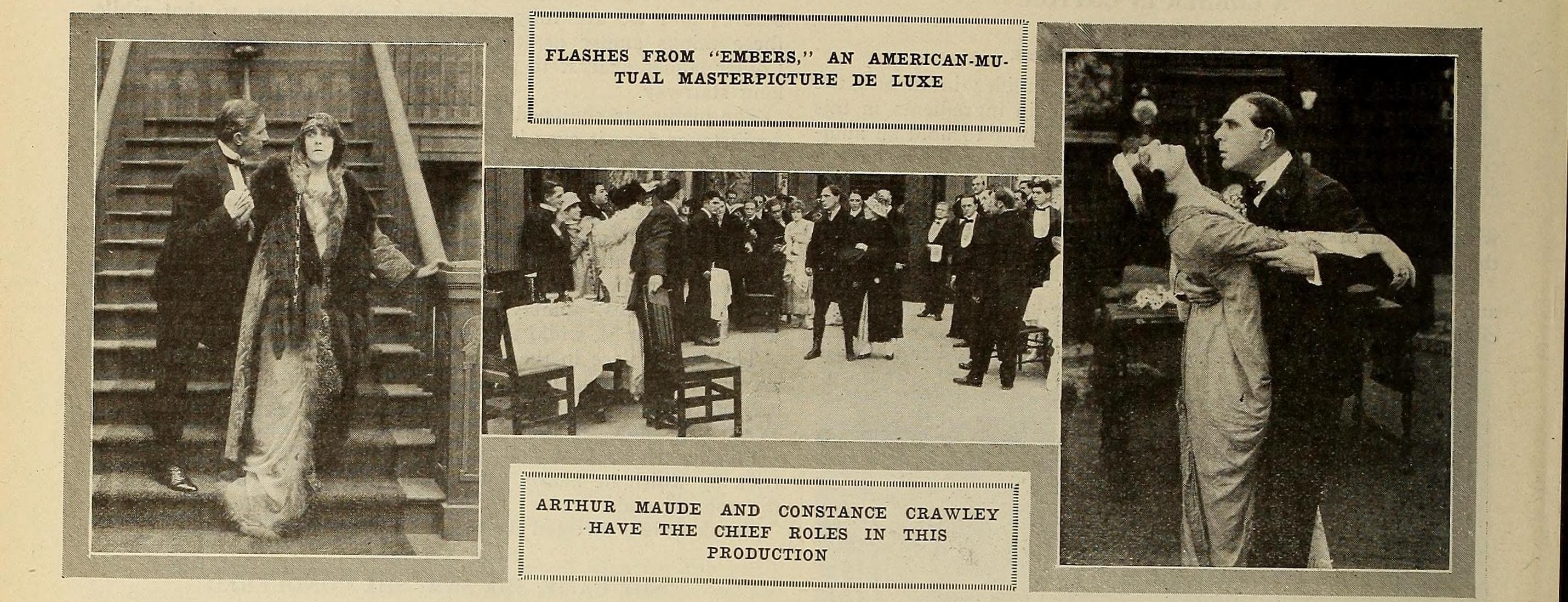 FLASHES FROM "EMBERS," AN AMERICAN-MUTUAL MASTERPICTURE DE LUXE

ARTHUR MAUDE AND CONSTANCE CRAWLEY HAVE THE CHIEF ROLES IN THIS PRODUCTION